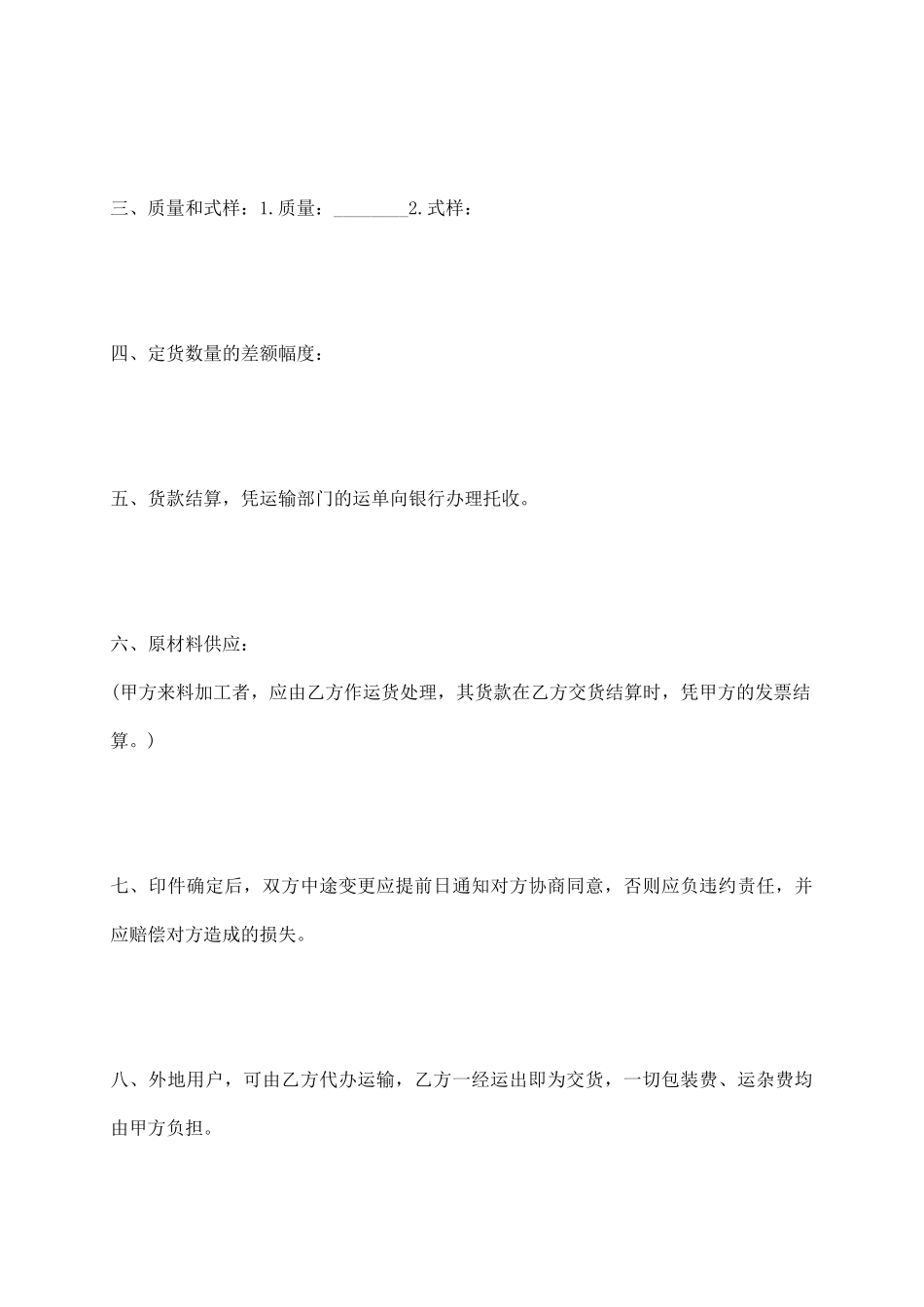 三、质量和式样：1.质量：________2.式样：

四、定货数量的差额幅度：

五、货款结算，凭运输部门的运单向银行办理托收。

六、原材料供应：
(甲方来料加工者，应由乙方作运货处理，其货款在乙方交货结算时，凭甲方的发票结算。)

七、印件确定后，双方中途变更应提前日通知对方协商同意，否则应负违约责任，并应赔偿对方造成的损失。

八、外地用户，可由乙方代办运输，乙方一经运出即为交货，一切包装费、运杂费均由甲方负担。